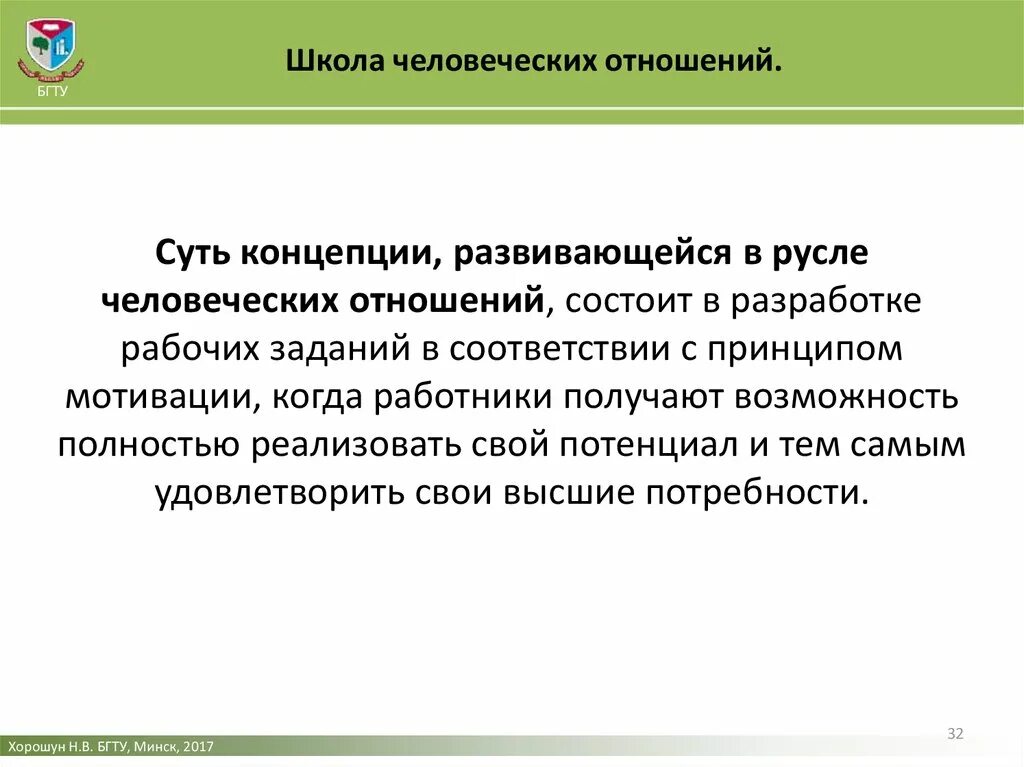 БГТУ

Школа человеческих отношений.

Суть концепции, развивающейся в русле человеческих отношений, состоит в разработке рабочих заданий в соответствии с принципом мотивации, когда работники получают возможность полностью реализовать свой потенциал и тем самым удовлетворить свои высшие потребности.

32

Хорошун Н.В. БГТУ, Минск, 2017